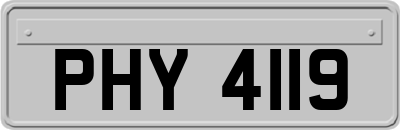 PHY 4119